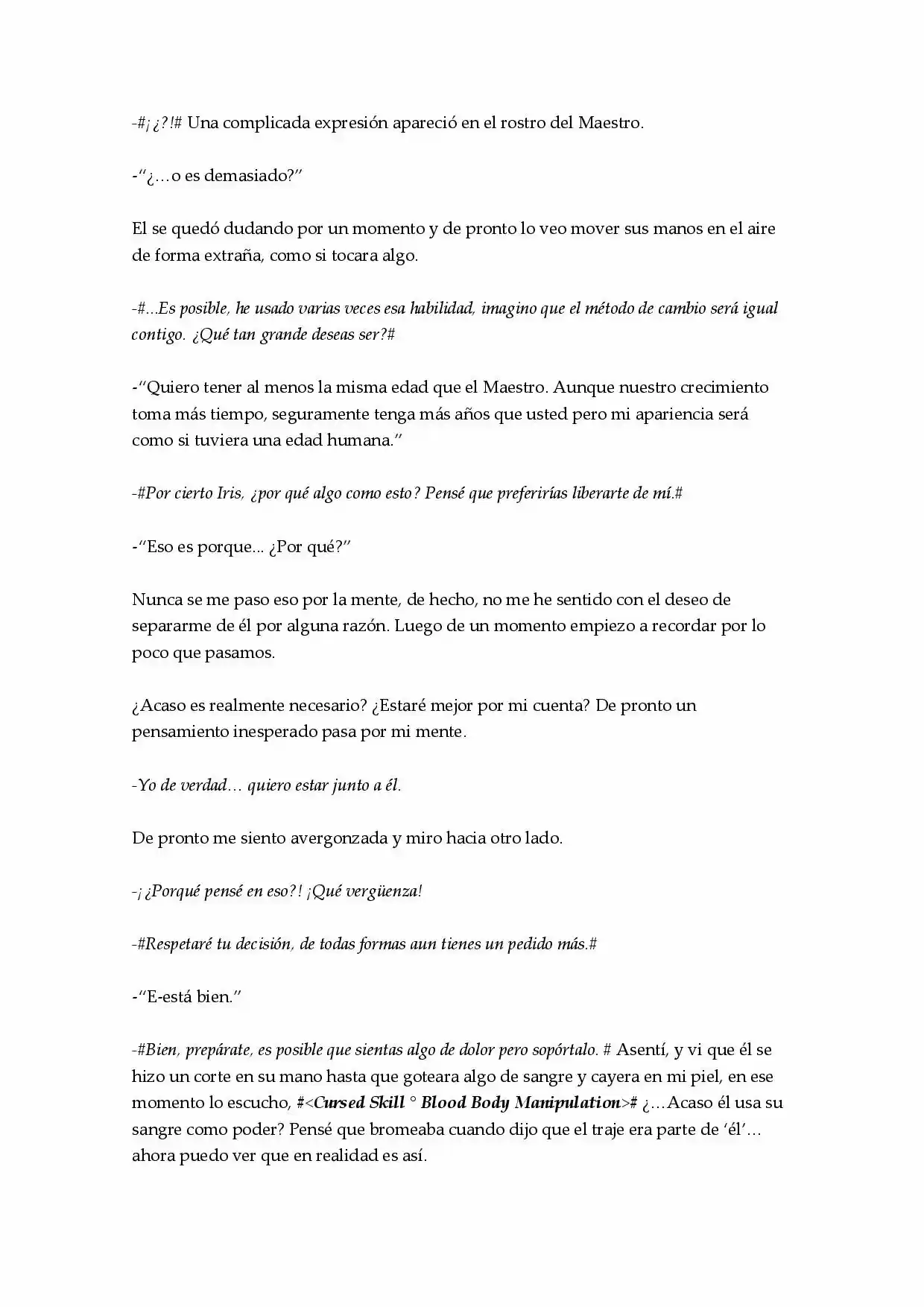 -#¡¿?!# Una complicada expresión apareció en el rostro del Maestro.

-"¿…o es demasiado?"

El se quedó dudando por un momento y de pronto lo veo mover sus manos en el aire de forma extraña, como si tocara algo.

-#...Es posible, he usado varias veces esa habilidad, imagino que el método de cambio será igual contigo. ¿Qué tan grande deseas ser?#

-"Quiero tener al menos la misma edad que el Maestro. Aunque nuestro crecimiento toma más tiempo, seguramente tenga más años que usted pero mi apariencia será como si tuviera una edad humana."

-#Por cierto Iris, ¿por qué algo como esto? Pensé que preferirías liberarte de mí.#

-"Eso es porque... ¿Por qué?"

Nunca se me paso eso por la mente, de hecho, no me he sentido con el deseo de separarme de él por alguna razón. Luego de un momento empiezo a recordar por lo poco que pasamos.

¿Acaso es realmente necesario? ¿Estaré mejor por mi cuenta? De pronto un pensamiento inesperado pasa por mi mente.

-Yo de verdad… quiero estar junto a él.

De pronto me siento avergonzada y miro hacia otro lado.

-¡¿Porqué pensé en eso?! ¡Qué vergüenza!

-#Respetaré tu decisión, de todas formas aun tienes un pedido más.#

-"E-está bien."

-#Bien, prepárate, es posible que sientas algo de dolor pero sopórtalo. # Asentí, y vi que él se hizo un corte en su mano hasta que goteara algo de sangre y cayera en mi piel, en ese momento lo escucho, #<Cursed Skill ° Blood Body Manipulation># ¿…Acaso él usa su sangre como poder? Pensé que bromeaba cuando dijo que el traje era parte de 'él'… ahora puedo ver que en realidad es así.